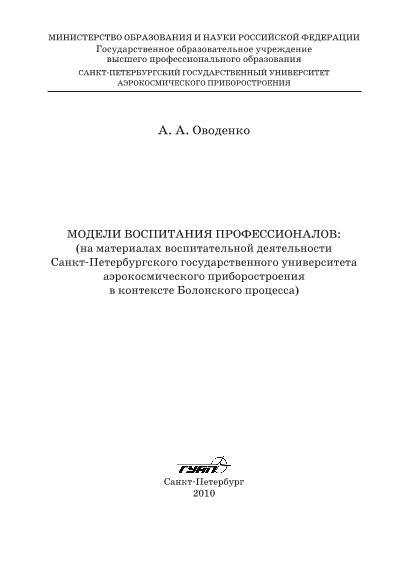 МИНИСТЕРСТВО ОБРАЗОВАНИЯ И НАУКИ РОССИЙСКОЙ ФЕДЕРАЦИИ
Государственное образовательное учреждение
высшего профессионального образования
САНКТ-ПЕТЕРБУРГСКИЙ ГОСУДАРСТВЕННЫЙ УНИВЕРСИТЕТ
АЭРОКОСМИЧЕСКОГО ПРИБОРОСТРОЕНИЯ

А. А. Оводенко

МОДЕЛИ ВОСПИТАНИЯ ПРОФЕССИОНАЛОВ:
(на материалах воспитательной деятельности
Санкт-Петербургского государственного университета
аэрокосмического приборостроения
в контексте Болонского процесса)

ГУАП

Санкт-Петербург
2010